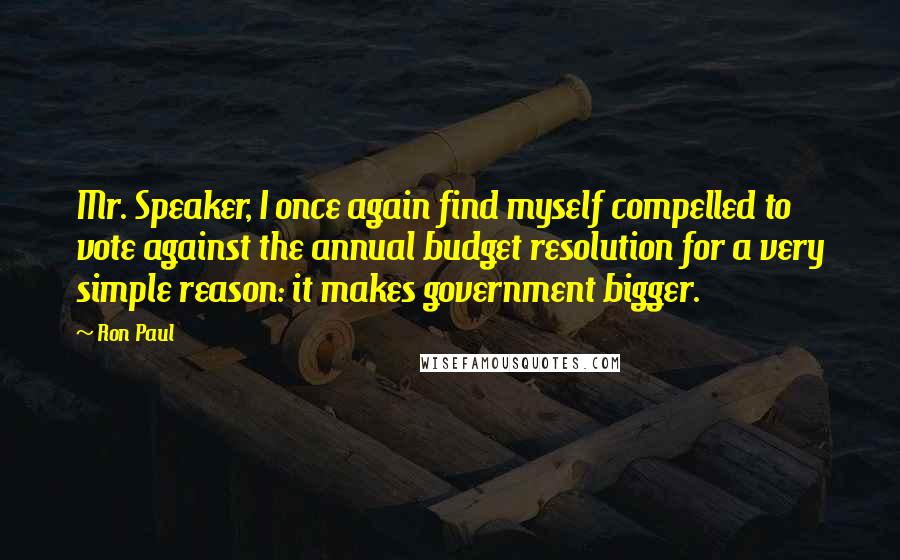 Mr. Speaker, I once again find myself compelled to vote against the annual budget resolution for a very simple reason: it makes government bigger.

~ Ron Paul

WISEFAMOUSQUOTES.COM